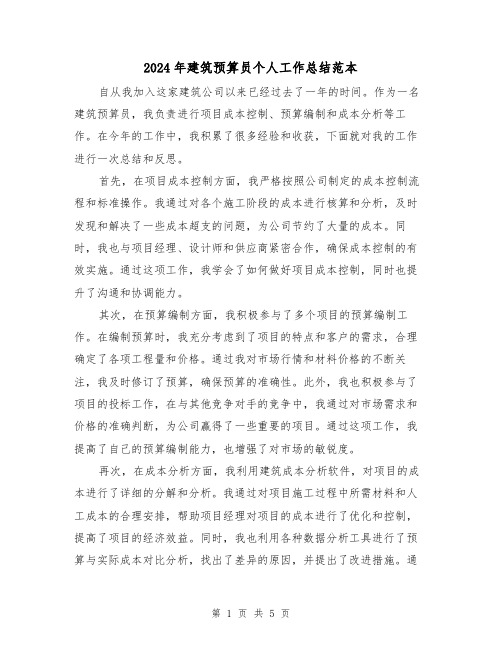 2024年建筑预算员个人工作总结范本

自从我加入这家建筑公司以来已经过去了一年的时间。作为一名建筑预算员，我负责进行项目成本控制、预算编制和成本分析等工作。在今年的工作中，我积累了很多经验和收获，下面就对我的工作进行一次总结和反思。

首先，在项目成本控制方面，我严格按照公司制定的成本控制流程和标准操作。我通过对各个施工阶段的成本进行核算和分析，及时发现和解决了一些成本超支的问题，为公司节约了大量的成本。同时，我也与项目经理、设计师和供应商紧密合作，确保成本控制的有效实施。通过这项工作，我学会了如何做好项目成本控制，同时也提升了沟通和协调能力。

其次，在预算编制方面，我积极参与了多个项目的预算编制工作。在编制预算时，我充分考虑到了项目的特点和客户的需求，合理确定了各项工程量和价格。通过我对市场行情和材料价格的不断关注，我及时修订了预算，确保预算的准确性。此外，我也积极参与了项目的投标工作，在与其他竞争对手的竞争中，我通过对市场需求和价格的准确判断，为公司赢得了一些重要的项目。通过这项工作，我提高了自己的预算编制能力，也增强了对市场的敏锐度。

再次，在成本分析方面，我利用建筑成本分析软件，对项目的成本进行了详细的分解和分析。我通过对项目施工过程中所需材料和人工成本的合理安排，帮助项目经理对项目的成本进行了优化和控制，提高了项目的经济效益。同时，我也利用各种数据分析工具进行了预算与实际成本对比分析，找出了差异的原因，并提出了改进措施。通

第 1 页 共 5 页